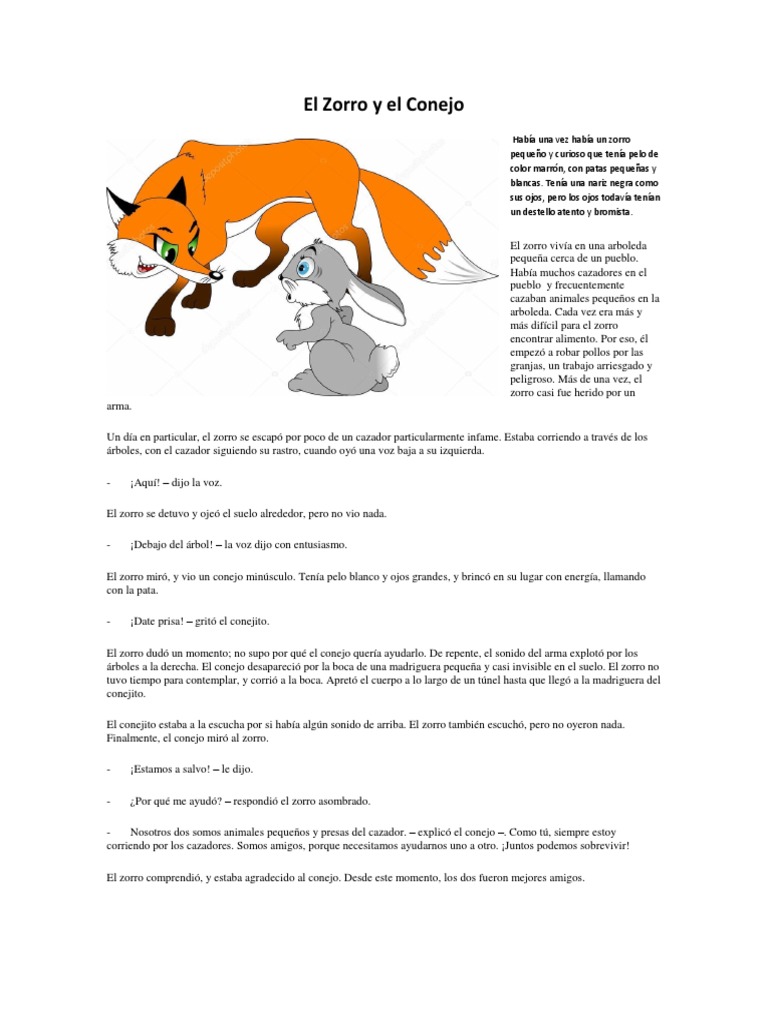 El Zorro y el Conejo

Había una vez había un zorro pequeño y curioso que tenía pelo de color marrón, con patas pequeñas y blancas. Tenía una nariz negra como sus ojos, pero los ojos todavía tenían un destello atento y bromista.

El zorro vivía en una arboleda pequeña cerca de un pueblo. Había muchos cazadores en el pueblo y frecuentemente cazaban animales pequeños en la arboleda. Cada vez era más y más difícil para el zorro encontrar alimento. Por eso, él empezó a robar pollos por las granjas, un trabajo arriesgado y peligroso. Más de una vez, el zorro casi fue herido por un arma.

Un día en particular, el zorro se escapó por poco de un cazador particularmente infame. Estaba corriendo a través de los árboles, con el cazador siguiendo su rastro, cuando oyó una voz baja a su izquierda.

- ¡Aquí! – dijo la voz.

El zorro se detuvo y ojeó el suelo alrededor, pero no vio nada.

- ¡Debajo del árbol! – la voz dijo con entusiasmo.

El zorro miró, y vio un conejo minúsculo. Tenía pelo blanco y ojos grandes, y brincó en su lugar con energía, llamando con la pata.

- ¡Date prisa! – gritó el conejito.

El zorro dudó un momento; no supo por qué el conejo quería ayudarlo. De repente, el sonido del arma explotó por los árboles a la derecha. El conejo desapareció por la boca de una madriguera pequeña y casi invisible en el suelo. El zorro no tuvo tiempo para contemplar, y corrió a la boca. Apretó el cuerpo a lo largo de un túnel hasta que llegó a la madriguera del conejito.

El conejito estaba a la escucha por si había algún sonido de arriba. El zorro también escuchó, pero no oyeron nada. Finalmente, el conejo miró al zorro.

- ¡Estamos a salvo! – le dijo.

- ¿Por qué me ayudó? – respondió el zorro asombrado.

- Nosotros dos somos animales pequeños y presas del cazador. – explicó el conejo –. Como tú, siempre estoy corriendo por los cazadores. Somos amigos, porque necesitamos ayudarnos uno a otro. ¡Juntos podemos sobrevivir!

El zorro comprendió, y estaba agradecido al conejo. Desde este momento, los dos fueron mejores amigos.